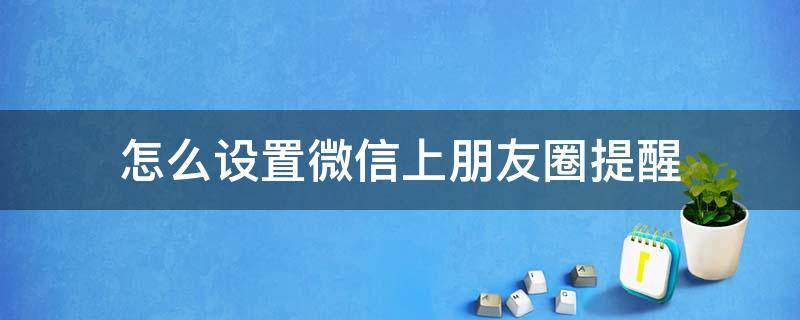 怎么设置微信上朋友圈提醒